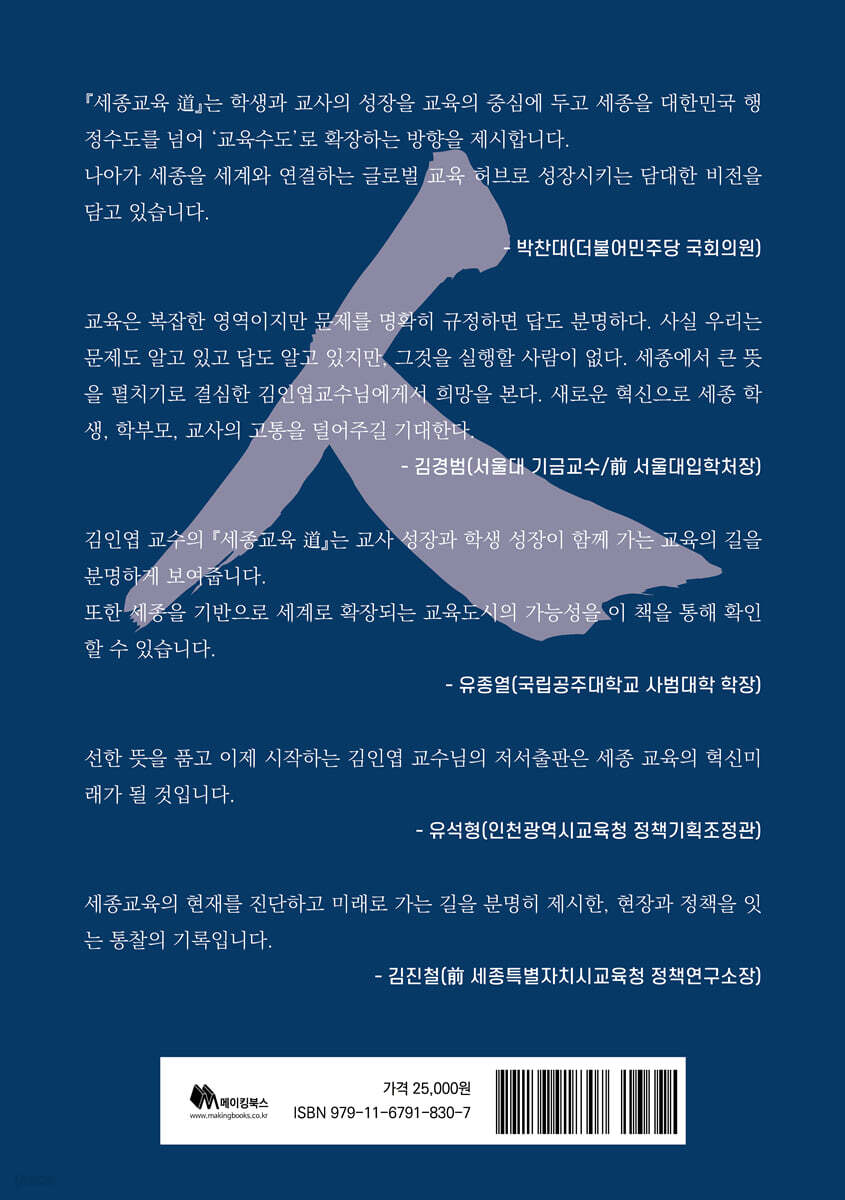 『세종교육 道』는 학생과 교사의 성장을 교육의 중심에 두고 세종을 대한민국 행정수도를 넘어 '교육수도'로 확장하는 방향을 제시합니다.
나아가 세종을 세계와 연결하는 글로벌 교육 허브로 성장시키는 담대한 비전을 담고 있습니다.

- 박찬대(더불어민주당 국회의원)

교육은 복잡한 영역이지만 문제를 명확히 규정하면 답도 분명하다. 사실 우리는 문제도 알고 있고 답도 알고 있지만, 그것을 실행할 사람이 없다. 세종에서 큰 뜻을 펼치기로 결심한 김인엽교수님에게서 희망을 본다. 새로운 혁신으로 세종 학생, 학부모, 교사의 고통을 덜어주길 기대한다.

- 김경범(서울대 기금교수/前 서울대입학처장)

김인엽 교수의 『세종교육 道』는 교사 성장과 학생 성장이 함께 가는 교육의 길을 분명하게 보여줍니다.
또한 세종을 기반으로 세계로 확장되는 교육도시의 가능성을 이 책을 통해 확인할 수 있습니다.

- 유종열(국립공주대학교 사범대학 학장)

선한 뜻을 품고 이제 시작하는 김인엽 교수님의 저서출판은 세종 교육의 혁신미래가 될 것입니다.

- 유석형(인천광역시교육청 정책기획조정관)

세종교육의 현재를 진단하고 미래로 가는 길을 분명히 제시한, 현장과 정책을 잇는 통찰의 기록입니다.

- 김진철(前 세종특별자치시교육청 정책연구소장)

메이킹북스
www.makingbooks.co.kr

가격 25,000원
ISBN 979-11-6791-830-7